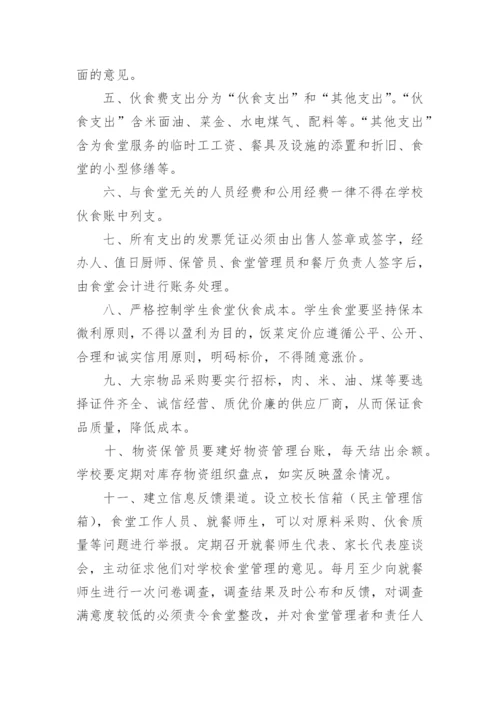 面的意见。

五、伙食费支出分为“伙食支出”和“其他支出”。“伙食支出”含米面油、菜金、水电煤气、配料等。“其他支出”含为食堂服务的临时工工资、餐具及设施的添置和折旧、食堂的小型修缮等。

六、与食堂无关的人员经费和公用经费一律不得在学校伙食账中列支。

七、所有支出的发票凭证必须由出售人签章或签字，经办人、值日厨师、保管员、食堂管理员和餐厅负责人签字后，由食堂会计进行账务处理。

八、严格控制学生食堂伙食成本。学生食堂要坚持保本微利原则，不得以盈利为目的，饭菜定价应遵循公平、公开、合理和诚实信用原则，明码标价，不得随意涨价。

九、大宗物品采购要实行招标，肉、米、油、煤等要选择证件齐全、诚信经营、质优价廉的供应厂商，从而保证食品质量，降低成本。

十、物资保管员要建好物资管理台账，每天结出余额。学校要定期对库存物资组织盘点，如实反映盈余情况。

十一、建立信息反馈渠道。设立校长信箱（民主管理信箱），食堂工作人员、就餐师生，可以对原料采购、伙食质量等问题进行举报。定期召开就餐师生代表、家长代表座谈会，主动征求他们对学校食堂管理的意见。每月至少向就餐师生进行一次问卷调查，调查结果及时公布和反馈，对调查满意度较低的必须责令食堂整改，并对食堂管理者和责任人